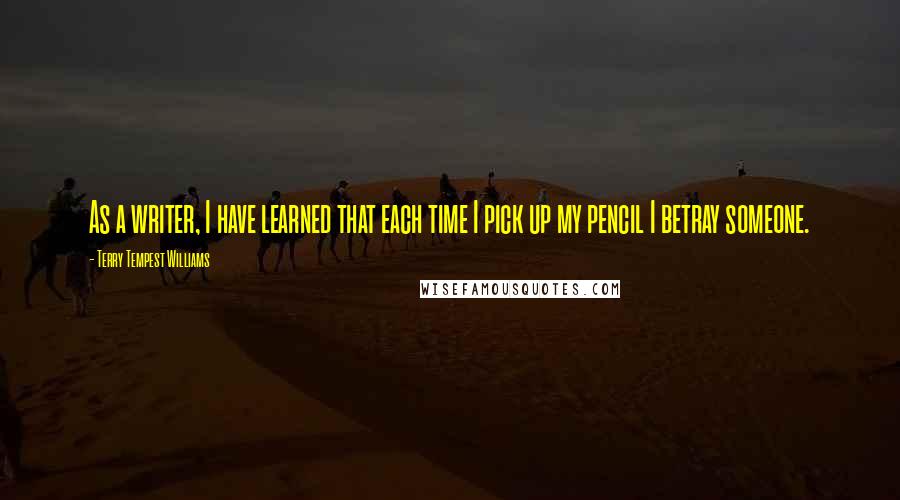 As a writer, I have learned that each time I pick up my pencil I betray someone.

- Terry Tempest Williams

WISEFAMOUSQUOTES.COM